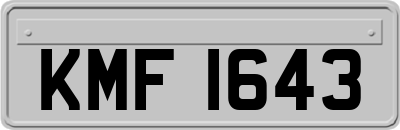 KMF 1643